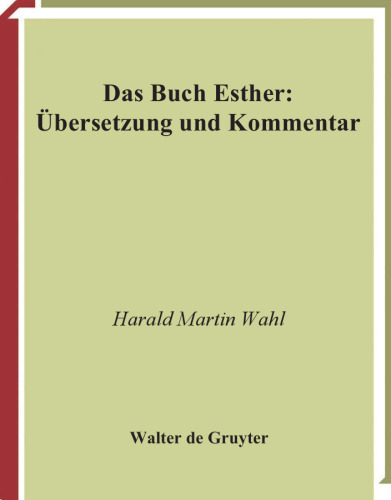 Das Buch Esther:
Übersetzung und Kommentar

Harald Martin Wahl

Walter de Gruyter